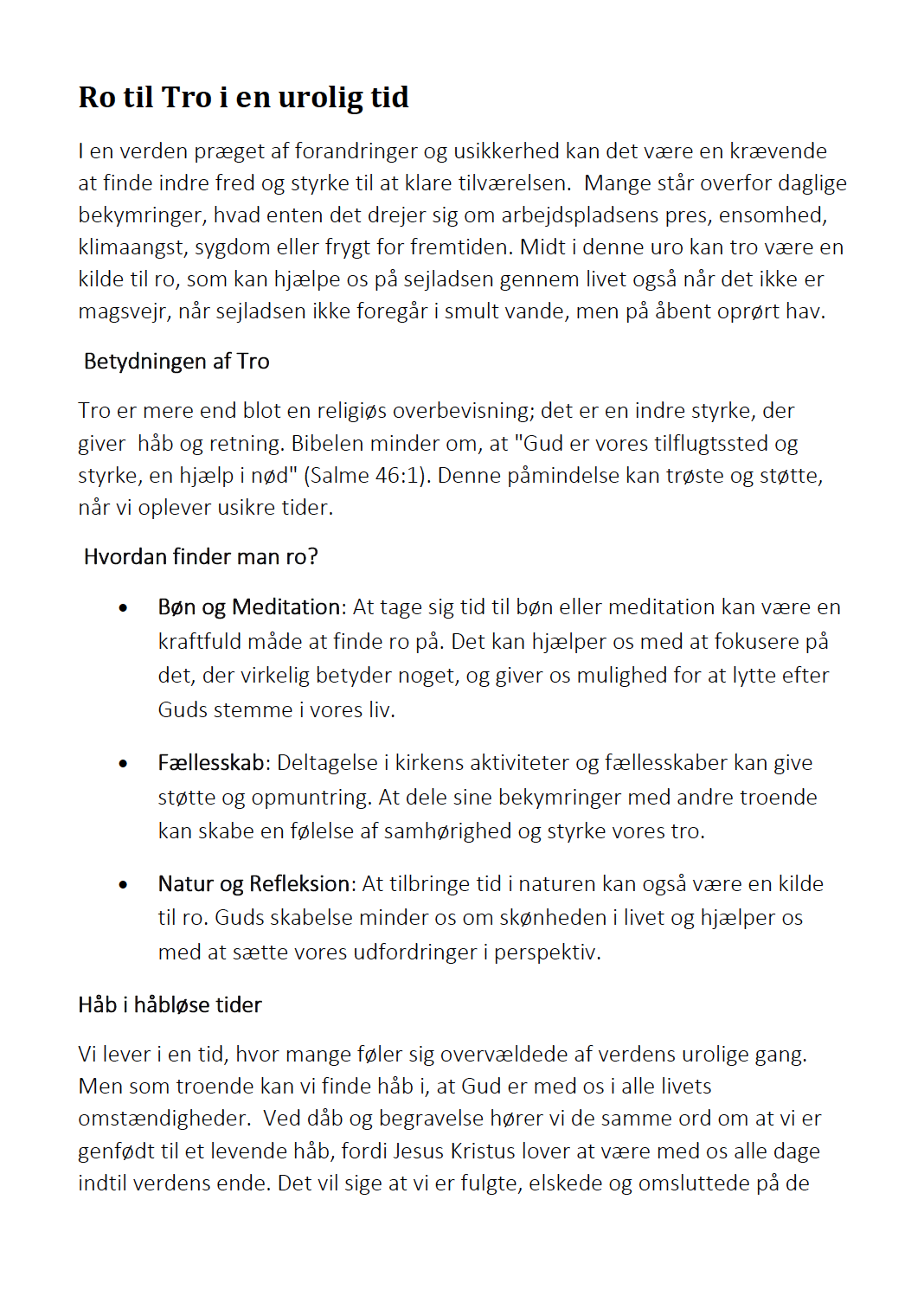 Ro til Tro i en urolig tid

I en verden præget af forandringer og usikkerhed kan det være en krævende at finde indre fred og styrke til at klare tilværelsen. Mange står overfor daglige bekymringer, hvad enten det drejer sig om arbejdspladsens pres, ensomhed, klimaangst, sygdom eller frygt for fremtiden. Midt i denne uro kan tro være en kilde til ro, som kan hjælpe os på sejladsen gennem livet også når det ikke er magsvejr, når sejladsen ikke foregår i smult vande, men på åbent oprørt hav.

Betydningen af Tro

Tro er mere end blot en religiøs overbevisning; det er en indre styrke, der giver håb og retning. Bibelen minder om, at "Gud er vores tilflugtssted og styrke, en hjælp i nød" (Salme 46:1). Denne påmindelse kan trøste og støtte, når vi oplever usikre tider.

Hvordan finder man ro?

• Bøn og Meditation: At tage sig tid til bøn eller meditation kan være en kraftfuld måde at finde ro på. Det kan hjælper os med at fokusere på det, der virkelig betyder noget, og giver os mulighed for at lytte efter Guds stemme i vores liv.

• Fællesskab: Deltagelse i kirkens aktiviteter og fællesskaber kan give støtte og opmuntring. At dele sine bekymringer med andre troende kan skabe en følelse af samhørighed og styrke vores tro.

• Natur og Refleksion: At tilbringe tid i naturen kan også være en kilde til ro. Guds skabelse minder os om skønheden i livet og hjælper os med at sætte vores udfordringer i perspektiv.

Håb i håbløse tider

Vi lever i en tid, hvor mange føler sig overvældede af verdens urolige gang. Men som troende kan vi finde håb i, at Gud er med os i alle livets omstændigheder. Ved dåb og begravelse hører vi de samme ord om at vi er genfødt til et levende håb, fordi Jesus Kristus lover at være med os alle dage indtil verdens ende. Det vil sige at vi er fulgte, elskede og omsluttede på de